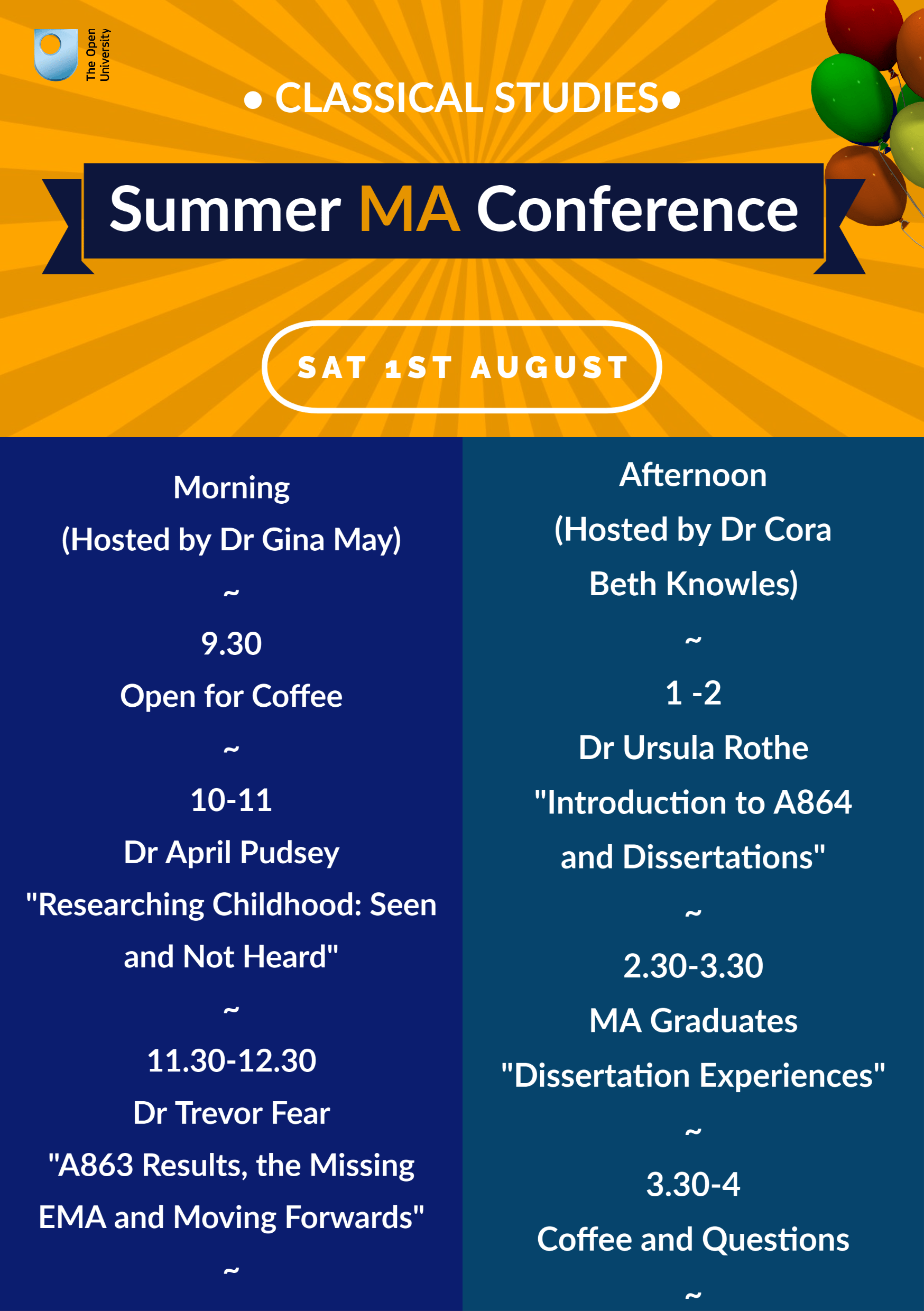 The Open University

• CLASSICAL STUDIES•

Summer MA Conference

SAT 1ST AUGUST

Morning
(Hosted by Dr Gina May)
~
9.30
Open for Coffee
~
10-11
Dr April Pudsey
"Researching Childhood: Seen and Not Heard"
~
11.30-12.30
Dr Trevor Fear
"A863 Results, the Missing EMA and Moving Forwards"
~

Afternoon
(Hosted by Dr Cora Beth Knowles)
~
1 -2
Dr Ursula Rothe
"Introduction to A864 and Dissertations"
~
2.30-3.30
MA Graduates
"Dissertation Experiences"
~
3.30-4
Coffee and Questions
~